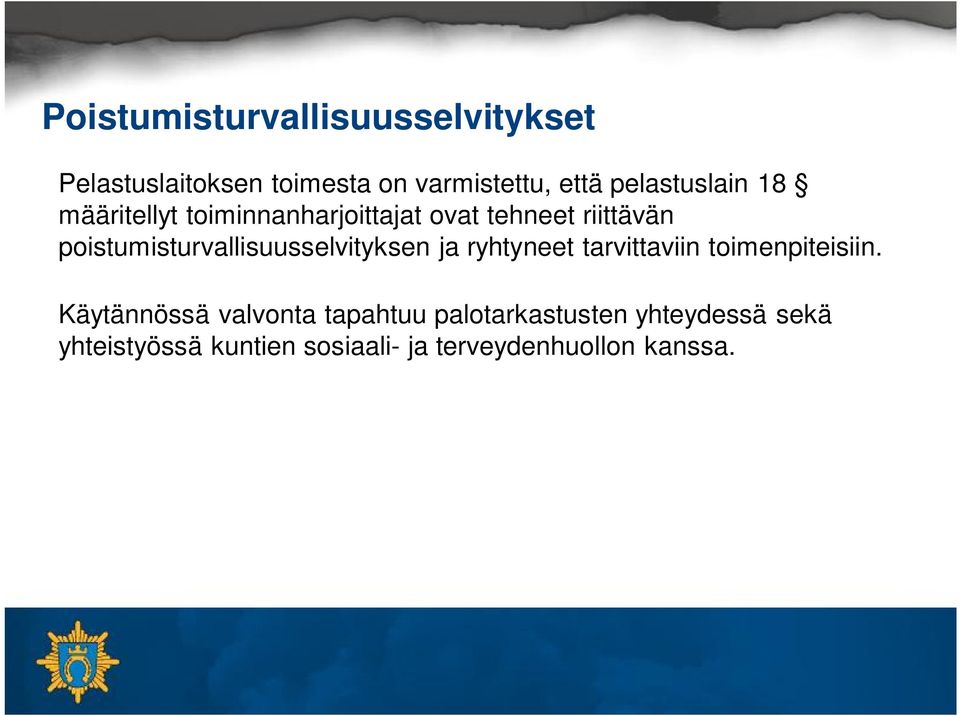 Poistumisturvallisuusselvitykset

Pelastuslaitoksen toimesta on varmistettu, että pelastuslain 18 § määritellyt toiminnanharjoittajat ovat tehneet riittävän poistumisturvallisuusselvityksen ja ryhtyneet tarvittaviin toimenpiteisiin.

Käytännössä valvonta tapahtuu palotarkastusten yhteydessä sekä yhteistyössä kuntien sosiaali- ja terveydenhuollon kanssa.